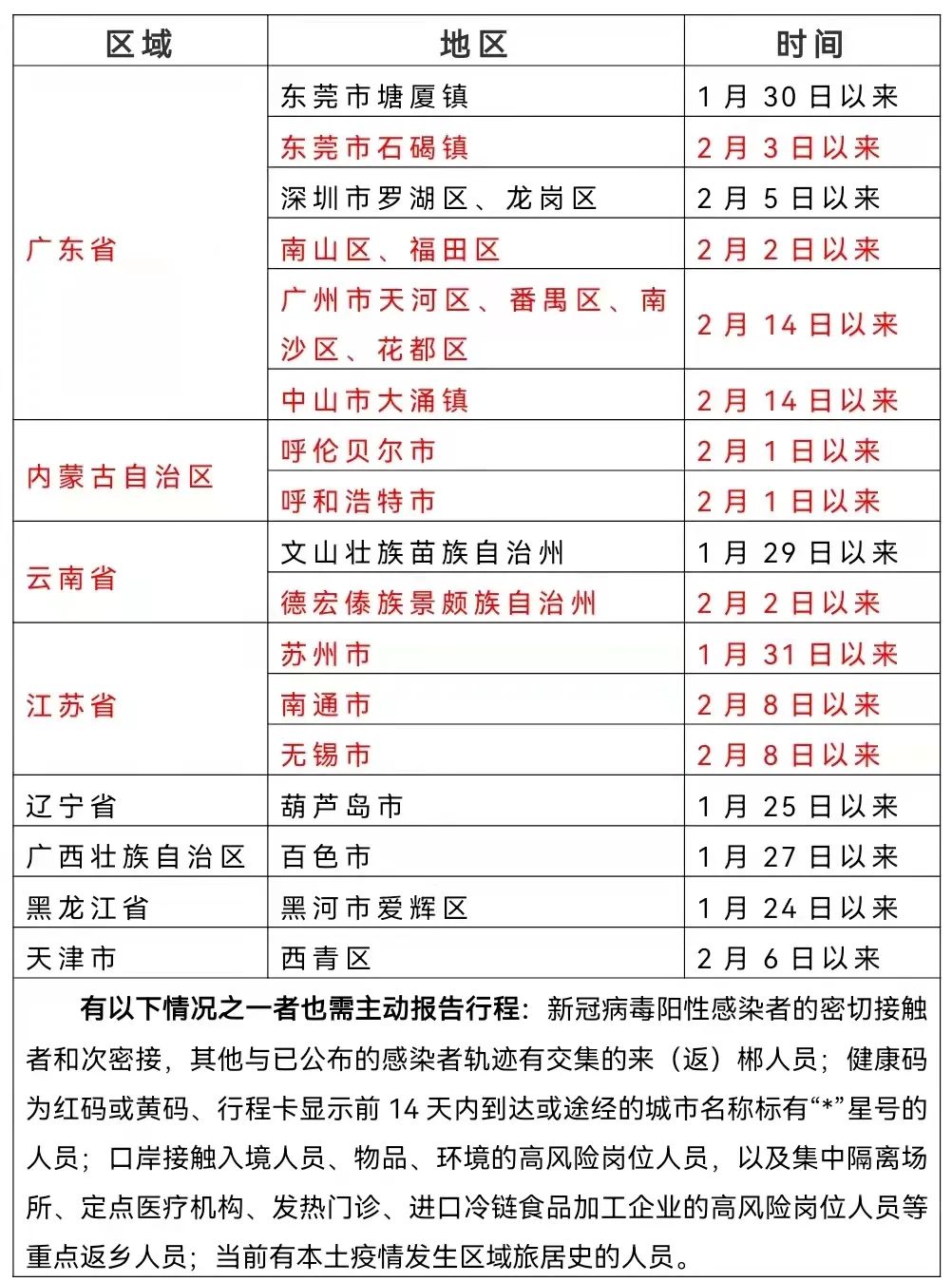 | 区域 | 地区 | 时间 |
|---|---|---|
| 广东省 | 东莞市塘厦镇 | 1月30日以来 |
| | 东莞市石碣镇 | 2月3日以来 |
| | 深圳市罗湖区、龙岗区 | 2月5日以来 |
| | 南山区、福田区 | 2月2日以来 |
| | 广州市天河区、番禺区、南沙区、花都区 | 2月14日以来 |
| | 中山市大涌镇 | 2月14日以来 |
| 内蒙古自治区 | 呼伦贝尔市 | 2月1日以来 |
| | 呼和浩特市 | 2月1日以来 |
| 云南省 | 文山壮族苗族自治州 | 1月29日以来 |
| | 德宏傣族景颇族自治州 | 2月2日以来 |
| 江苏省 | 苏州市 | 1月31日以来 |
| | 南通市 | 2月8日以来 |
| | 无锡市 | 2月8日以来 |
| 辽宁省 | 葫芦岛市 | 1月25日以来 |
| 广西壮族自治区 | 百色市 | 1月27日以来 |
| 黑龙江省 | 黑河市爱辉区 | 1月24日以来 |
| 天津市 | 西青区 | 2月6日以来 |

有以下情况之一者也需主动报告行程：新冠病毒阳性感染者的密切接触者和次密接，其他与已公布的感染者轨迹有交集的来（返）郴人员；健康码为红码或黄码、行程卡显示前14天内到达或途经的城市名称标有“*”星号的人员；口岸接触入境人员、物品、环境的高风险岗位人员，以及集中隔离场所、定点医疗机构、发热门诊、进口冷链食品加工企业的高风险岗位人员等重点返乡人员；当前有本土疫情发生区域旅居史的人员。